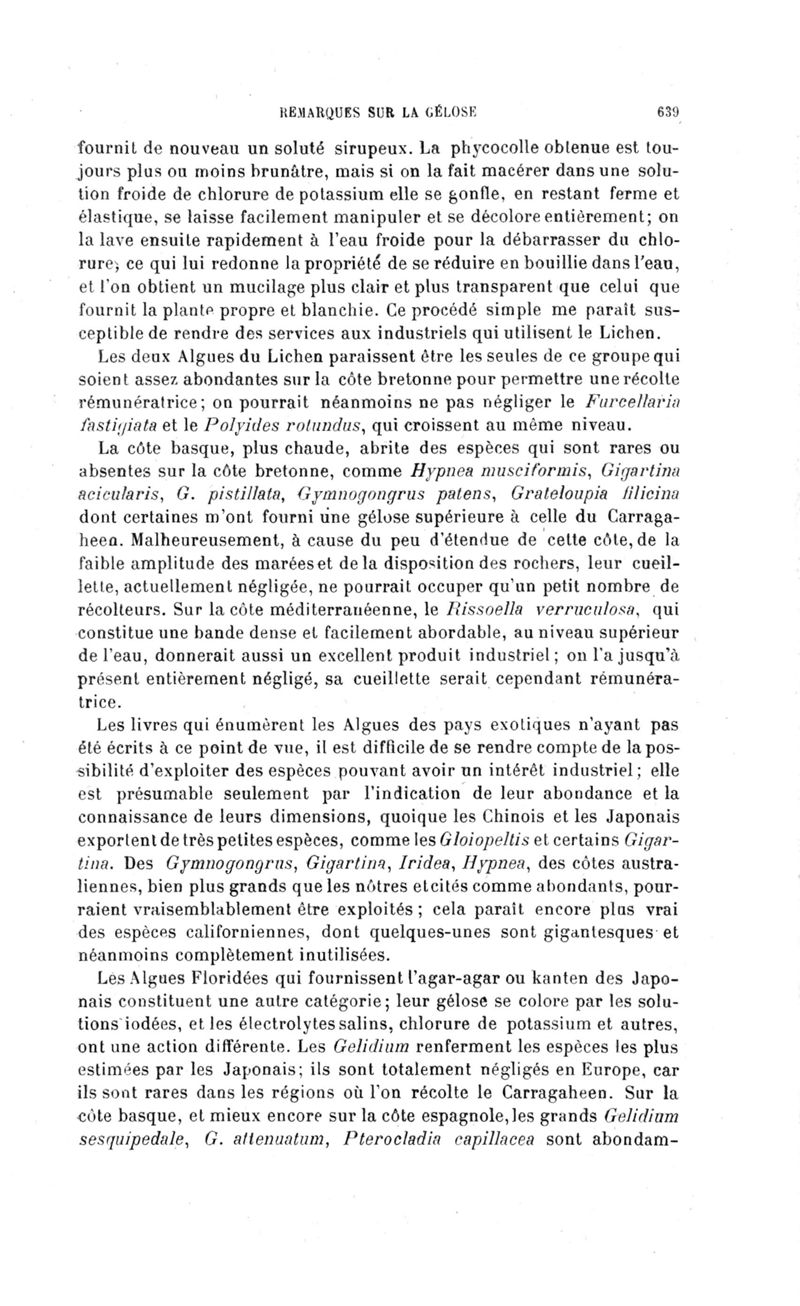 REMARQUES SUR LA GÉLOSE 639

fournit de nouveau un soluté sirupeux. La phycocolle obtenue est toujours plus ou moins brunâtre, mais si on la fait macérer dans une solution froide de chlorure de potassium elle se gonfle, en restant ferme et élastique, se laisse facilement manipuler et se décolore entièrement; on la lave ensuite rapidement à l'eau froide pour la débarrasser du chlorure, ce qui lui redonne la propriété de se réduire en bouillie dans l'eau, et l'on obtient un mucilage plus clair et plus transparent que celui que fournit la plante propre et blanchie. Ce procédé simple me paraît susceptible de rendre des services aux industriels qui utilisent le Lichen.

Les deux Algues du Lichen paraissent être les seules de ce groupe qui soient assez abondantes sur la côte bretonne pour permettre une récolte rémunératrice; on pourrait néanmoins ne pas négliger le Furcellaria fastigiata et le Polyides rotundus, qui croissent au même niveau.

La côte basque, plus chaude, abrite des espèces qui sont rares ou absentes sur la côte bretonne, comme Hypnea musciformis, Gigartina acicularis, G. pistillata, Gymnogongrus patens, Grateloupia filicina dont certaines m'ont fourni une gélose supérieure à celle du Carragaheen. Malheureusement, à cause du peu d'étendue de cette côte, de la faible amplitude des marées et de la disposition des rochers, leur cueillette, actuellement négligée, ne pourrait occuper qu'un petit nombre de récolteurs. Sur la côte méditerranéenne, le Rissoella verruculosa, qui constitue une bande dense et facilement abordable, au niveau supérieur de l'eau, donnerait aussi un excellent produit industriel; on l'a jusqu'à présent entièrement négligé, sa cueillette serait cependant rémunératrice.

Les livres qui énumèrent les Algues des pays exotiques n'ayant pas été écrits à ce point de vue, il est difficile de se rendre compte de la possibilité d'exploiter des espèces pouvant avoir un intérêt industriel; elle est présumable seulement par l'indication de leur abondance et la connaissance de leurs dimensions, quoique les Chinois et les Japonais exportent de très petites espèces, comme les Gloiopeltis et certains Gigartina. Des Gymnogongrus, Gigartina, Iridea, Hypnea, des côtes australiennes, bien plus grands que les nôtres et cités comme abondants, pourraient vraisemblablement être exploités; cela paraît encore plus vrai des espèces californiennes, dont quelques-unes sont gigantesques et néanmoins complètement inutilisées.

Les Algues Floridées qui fournissent l'agar-agar ou kanten des Japonais constituent une autre catégorie; leur gélose se colore par les solutions iodées, et les électrolytes salins, chlorure de potassium et autres, ont une action différente. Les Gelidium renferment les espèces les plus estimées par les Japonais; ils sont totalement négligés en Europe, car ils sont rares dans les régions où l'on récolte le Carragaheen. Sur la côte basque, et mieux encore sur la côte espagnole, les grands Gelidium sesquipedale, G. attenuatum, Pterocladia capillacea sont abondam-